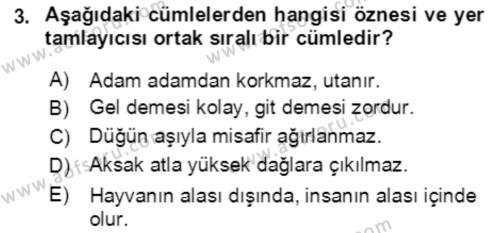 3. Aşağıdaki cümlelerden hangisi öznesi ve yer tamlayıcısı ortak sıralı bir cümledir?

A) Adam adamdan korkmaz, utanır.
B) Gel demesi kolay, git demesi zordur.
C) Düğün aşıyla misafir ağırlanmaz.
D) Aksak atla yüksek dağlara çıkılmaz.
E) Hayvanın alası dışında, insanın alası içinde olur.

www.aofsoru.com